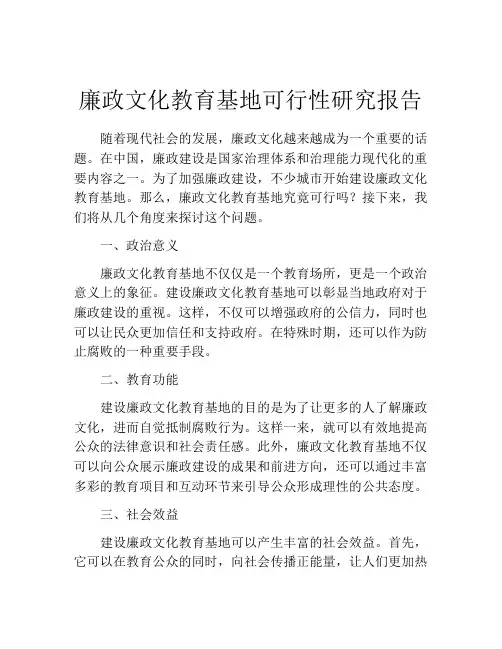 廉政文化教育基地可行性研究报告

随着现代社会的发展，廉政文化越来越成为一个重要的话题。在中国，廉政建设是国家治理体系和治理能力现代化的重要内容之一。为了加强廉政建设，不少城市开始建设廉政文化教育基地。那么，廉政文化教育基地究竟可行吗？接下来，我们将从几个角度来探讨这个问题。

一、政治意义

廉政文化教育基地不仅仅是一个教育场所，更是一个政治意义上的象征。建设廉政文化教育基地可以彰显当地政府对于廉政建设的重视。这样，不仅可以增强政府的公信力，同时也可以让民众更加信任和支持政府。在特殊时期，还可以作为防止腐败的一种重要手段。

二、教育功能

建设廉政文化教育基地的目的是为了让更多的人了解廉政文化，进而自觉抵制腐败行为。这样一来，就可以有效地提高公众的法律意识和社会责任感。此外，廉政文化教育基地不仅可以向公众展示廉政建设的成果和前进方向，还可以通过丰富多彩的教育项目和互动环节来引导公众形成理性的公共态度。

三、社会效益

建设廉政文化教育基地可以产生丰富的社会效益。首先，它可以在教育公众的同时，向社会传播正能量，让人们更加热